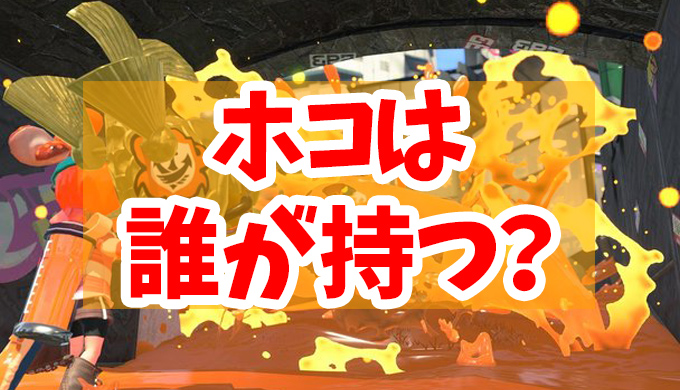 ホコは
誰が持つ?